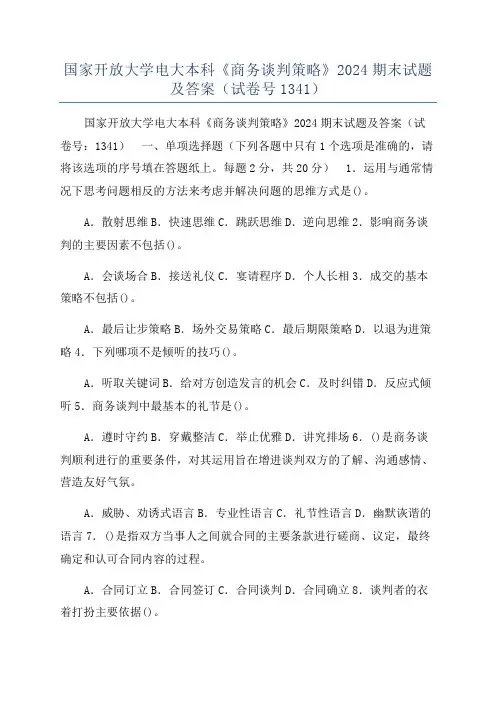 国家开放大学电大本科《商务谈判策略》2024 期末试题及答案（试卷号 1341）

国家开放大学电大本科《商务谈判策略》2024 期末试题及答案（试卷号：1341） 一、单项选择题（下列各题中只有 1 个选项是准确的，请将该选项的序号填在答题纸上。每题 2 分，共 20 分） 1．运用与通常情况下思考问题相反的方法来考虑并解决问题的思维方式是()。

A．散射思维 B．快速思维 C．跳跃思维 D．逆向思维 2．影响商务谈判的主要因素不包括()。

A．会谈场合 B．接送礼仪 C．宴请程序 D．个人长相 3．成交的基本策略不包括()。

A．最后让步策略 B．场外交易策略 C．最后期限策略 D．以退为进策略 4．下列哪项不是倾听的技巧()。

A．听取关键词 B．给对方创造发言的机会 C．及时纠错 D．反应式倾听 5．商务谈判中最基本的礼节是()。

A．遵时守约 B．穿戴整洁 C．举止优雅 D．讲究排场 6．()是商务谈判顺利进行的重要条件，对其运用旨在增进谈判双方的了解、沟通感情、营造友好气氛。

A．威胁、劝诱式语言 B．专业性语言 C．礼节性语言 D．幽默诙谐的语言 7．()是指双方当事人之间就合同的主要条款进行磋商、议定，最终确定和认可合同内容的过程。

A．合同订立 B．合同签订 C．合同谈判 D．合同确立 8．谈判者的衣着打扮主要依据()。